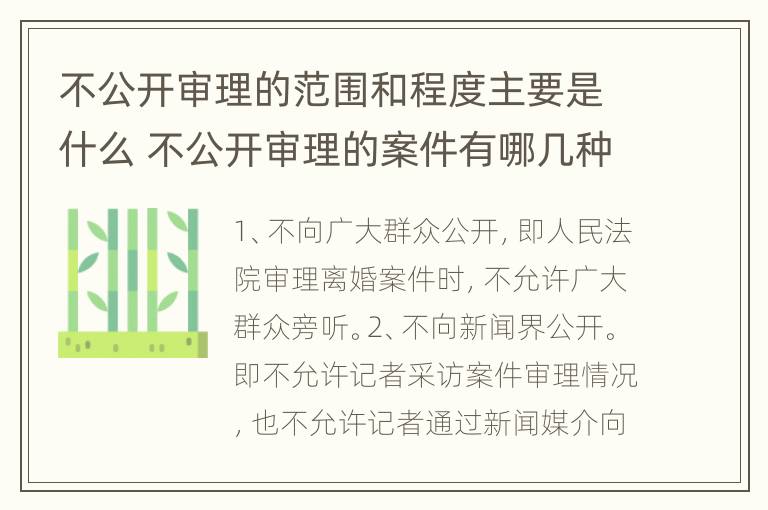 不公开审理的范围和程度主要是什么 不公开审理的案件有哪几种

1、不向广大群众公开, 即人民法院审理离婚案件时, 不允许广大群众旁听。2、不向新闻界公开。即不允许记者采访案件审理情况, 也不允许记者通过新闻媒介向